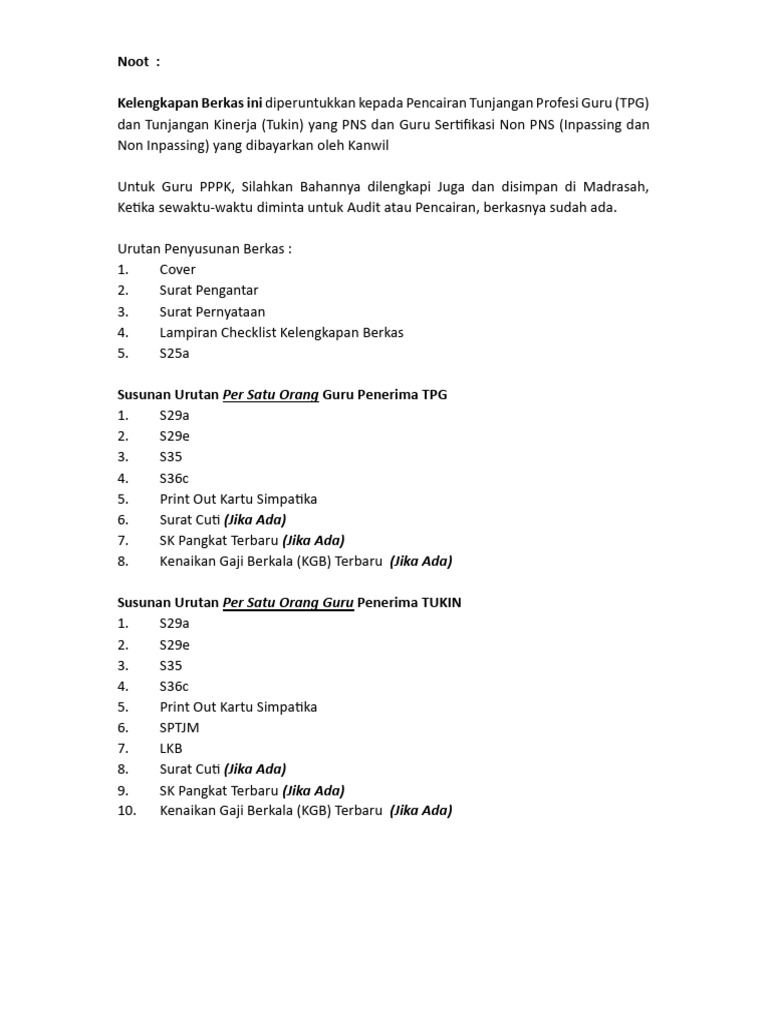 Noot :

Kelengkapan Berkas ini diperuntukkan kepada Pencairan Tunjangan Profesi Guru (TPG) dan Tunjangan Kinerja (Tukin) yang PNS dan Guru Sertifikasi Non PNS (Inpassing dan Non Inpassing) yang dibayarkan oleh Kanwil

Untuk Guru PPPK, Silahkan Bahannya dilengkapi Juga dan disimpan di Madrasah, Ketika sewaktu-waktu diminta untuk Audit atau Pencairan, berkasnya sudah ada.

Urutan Penyusunan Berkas :
1. Cover
2. Surat Pengantar
3. Surat Pernyataan
4. Lampiran Checklist Kelengkapan Berkas
5. S25a

Susunan Urutan Per Satu Orang Guru Penerima TPG
1. S29a
2. S29e
3. S35
4. S36c
5. Print Out Kartu Simpatika
6. Surat Cuti (Jika Ada)
7. SK Pangkat Terbaru (Jika Ada)
8. Kenaikan Gaji Berkala (KGB) Terbaru (Jika Ada)

Susunan Urutan Per Satu Orang Guru Penerima TUKIN
1. S29a
2. S29e
3. S35
4. S36c
5. Print Out Kartu Simpatika
6. SPTJM
7. LKB
8. Surat Cuti (Jika Ada)
9. SK Pangkat Terbaru (Jika Ada)
10. Kenaikan Gaji Berkala (KGB) Terbaru (Jika Ada)